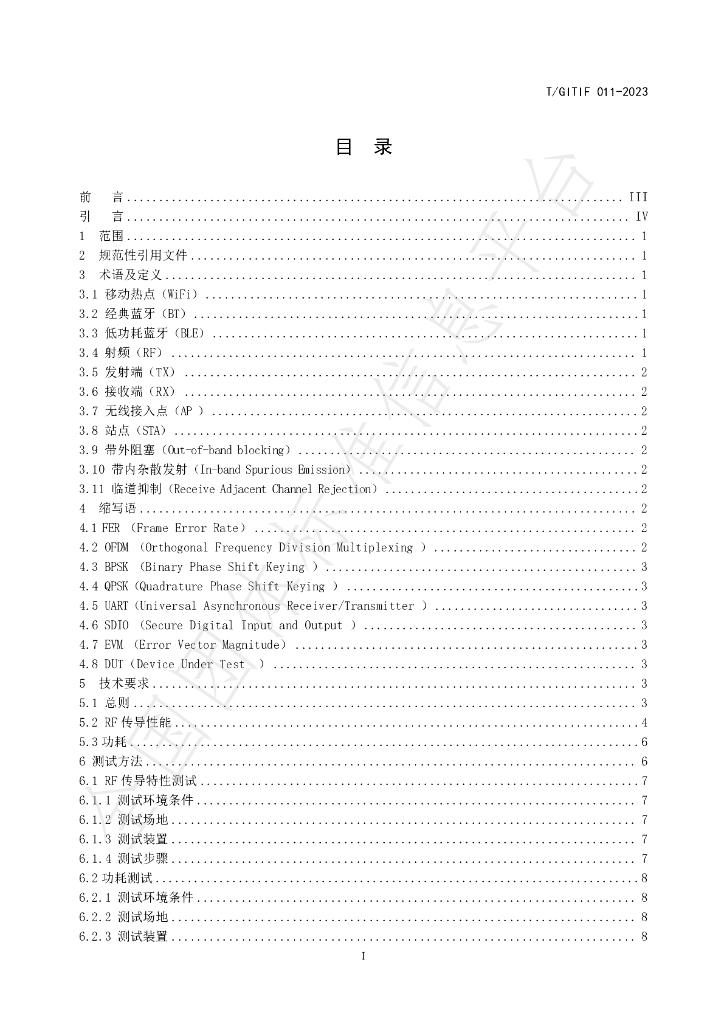 T/GITIF 011-2023

目 录

前 言 III
引 言 IV
1 范围 1
2 规范性引用文件 1
3 术语及定义 1
3.1 移动热点（WiFi） 1
3.2 经典蓝牙（BT） 1
3.3 低功耗蓝牙（BLE） 1
3.4 射频（RF） 1
3.5 发射端（TX） 2
3.6 接收端（RX） 2
3.7 无线接入点（AP ） 2
3.8 站点（STA） 2
3.9 带外阻塞（Out-of-band blocking） 2
3.10 带内杂散发射（In-band Spurious Emission） 2
3.11 临道抑制（Receive Adjacent Channel Rejection） 2
4 缩写语 2
4.1 FER （Frame Error Rate） 2
4.2 OFDM （Orthogonal Frequency Division Multiplexing ） 2
4.3 BPSK （Binary Phase Shift Keying ） 3
4.4 QPSK（Quadrature Phase Shift Keying ） 3
4.5 UART（Universal Asynchronous Receiver/Transmitter ） 3
4.6 SDIO （Secure Digital Input and Output ） 3
4.7 EVM （Error Vector Magnitude） 3
4.8 DUT（Device Under Test ） 3
5 技术要求 3
5.1 总则 3
5.2 RF传导性能 4
5.3 功耗 6
6 测试方法 6
6.1 RF传导特性测试 7
6.1.1 测试环境条件 7
6.1.2 测试场地 7
6.1.3 测试装置 7
6.1.4 测试步骤 7
6.2 功耗测试 8
6.2.1 测试环境条件 8
6.2.2 测试场地 8
6.2.3 测试装置 8

I